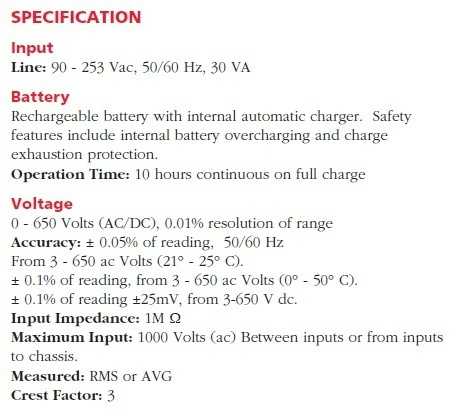 SPECIFICATION

Input
Line: 90 - 253 Vac, 50/60 Hz, 30 VA

Battery
Rechargeable battery with internal automatic charger. Safety features include internal battery overcharging and charge exhaustion protection.
Operation Time: 10 hours continuous on full charge

Voltage
0 - 650 Volts (AC/DC), 0.01% resolution of range
Accuracy: ± 0.05% of reading, 50/60 Hz
From 3 - 650 ac Volts (21° - 25° C).
± 0.1% of reading, from 3 - 650 ac Volts (0° - 50° C).
± 0.1% of reading ±25mV, from 3-650 V dc.
Input Impedance: 1M Ω
Maximum Input: 1000 Volts (ac) Between inputs or from inputs to chassis.
Measured: RMS or AVG
Crest Factor: 3